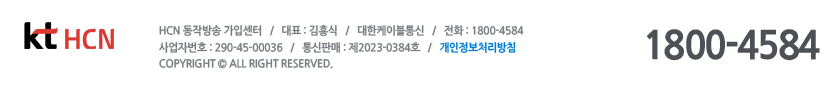 kt HCN

HCN 동작방송 가입센터 / 대표 : 김홍식 / 대한케이블통신 / 전화 : 1800-4584
사업자번호 : 290-45-00036 / 통신판매 : 제2023-0384호 / 개인정보처리방침
COPYRIGHT © ALL RIGHT RESERVED.

1800-4584